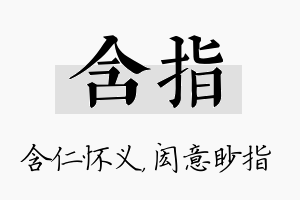 含指

含仁怀义,闳意眇指